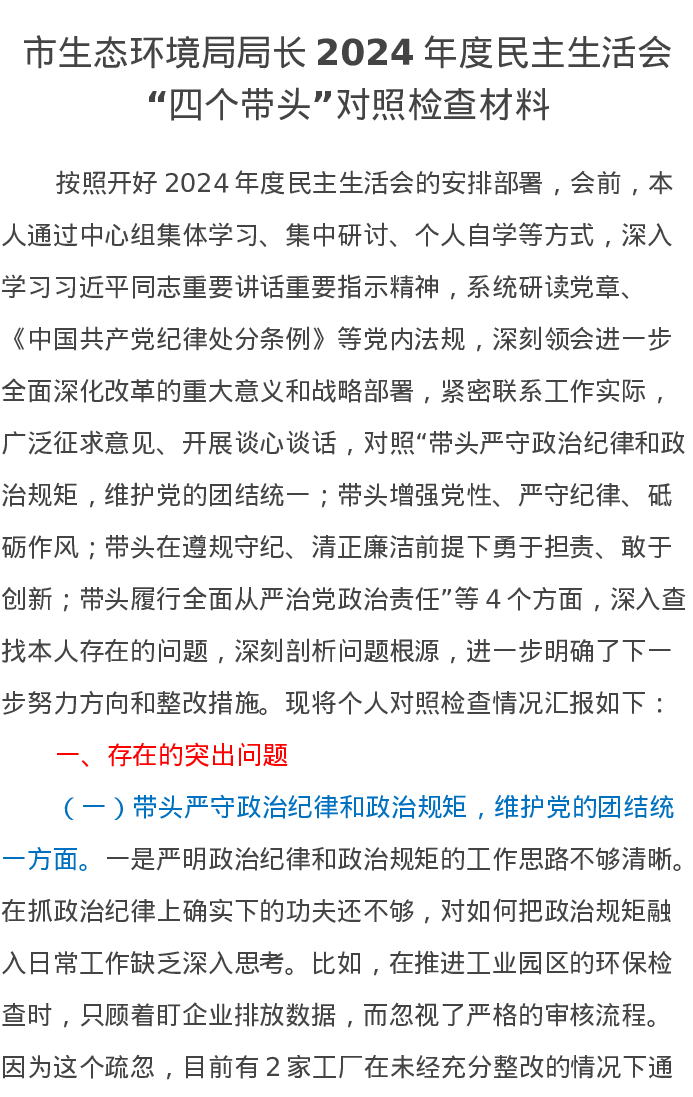 市生态环境局局长 2024 年度民主生活会“四个带头”对照检查材料

按照开好 2024 年度民主生活会的安排部署，会前，本人通过中心组集体学习、集中研讨、个人自学等方式，深入学习习近平同志重要讲话重要指示精神，系统研读党章、《中国共产党纪律处分条例》等党内法规，深刻领会进一步全面深化改革的重大意义和战略部署，紧密联系工作实际，广泛征求意见、开展谈心谈话，对照“带头严守政治纪律和政治规矩，维护党的团结统一；带头增强党性、严守纪律、砥砺作风；带头在遵规守纪、清正廉洁前提下勇于担责、敢于创新；带头履行全面从严治党政治责任”等 4 个方面，深入查找本人存在的问题，深刻剖析问题根源，进一步明确了下一步努力方向和整改措施。现将个人对照检查情况汇报如下：

一、存在的突出问题

（一）带头严守政治纪律和政治规矩，维护党的团结统一方面。一是严明政治纪律和政治规矩的工作思路不够清晰。在抓政治纪律上确实下的功夫还不够，对如何把政治规矩融入日常工作缺乏深入思考。比如，在推进工业园区的环保检查时，只顾着盯企业排放数据，而忽视了严格的审核流程。因为这个疏忽，目前有 2 家工厂在未经充分整改的情况下通